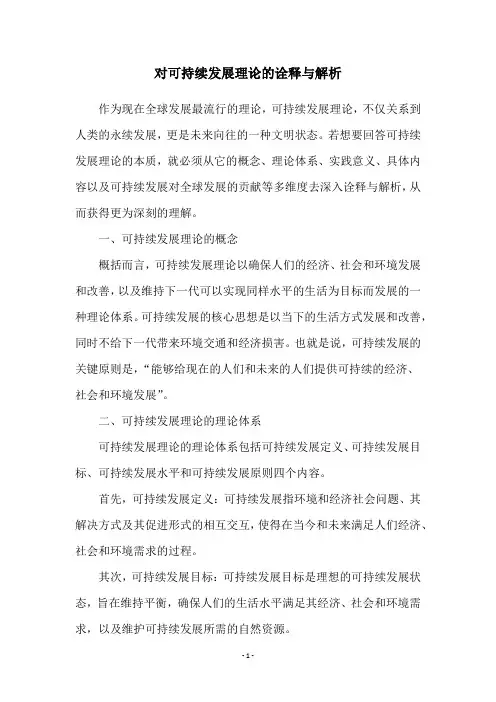 对可持续发展理论的诠释与解析

作为现在全球发展最流行的理论，可持续发展理论，不仅关系到人类的永续发展，更是未来向往的一种文明状态。若想要回答可持续发展理论的本质，就必须从它的概念、理论体系、实践意义、具体内容以及可持续发展对全球发展的贡献等多维度去深入诠释与解析，从而获得更为深刻的理解。

一、可持续发展理论的概念

概括而言，可持续发展理论以确保人们的经济、社会和环境发展和改善，以及维持下一代可以实现同样水平的生活为目标而发展的一种理论体系。可持续发展的核心思想是以当下的生活方式发展和改善，同时不给下一代带来环境交通和经济损害。也就是说，可持续发展的关键原则是，“能够给现在的人们和未来的人们提供可持续的经济、社会和环境发展”。

二、可持续发展理论的理论体系

可持续发展理论的理论体系包括可持续发展定义、可持续发展目标、可持续发展水平和可持续发展原则四个内容。

首先，可持续发展定义：可持续发展指环境和经济社会问题、其解决方式及其促进形式的相互交互，使得在当今和未来满足人们经济、社会和环境需求的过程。

其次，可持续发展目标：可持续发展目标是理想的可持续发展状态，旨在维持平衡，确保人们的生活水平满足其经济、社会和环境需求，以及维护可持续发展所需的自然资源。

- 1 -